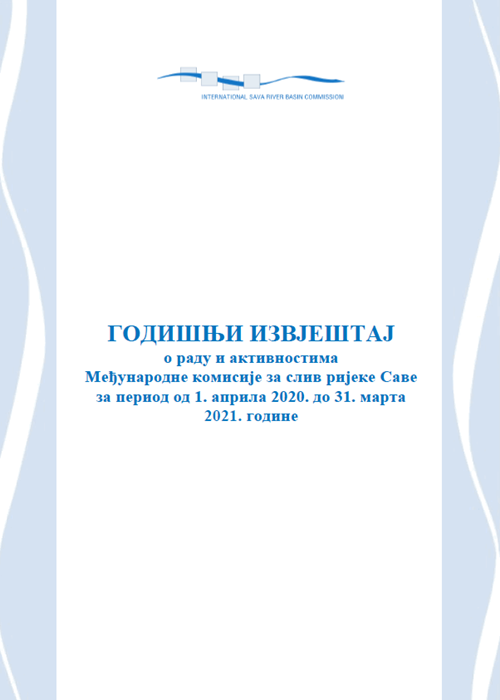 INTERNATIONAL SAVA RIVER BASIN COMMISSION

ГОДИШЊИ ИЗВЈЕШТАЈ
о раду и активностима
Међународне комисије за слив ријеке Саве
за период од 1. априла 2020. до 31. марта 2021. године